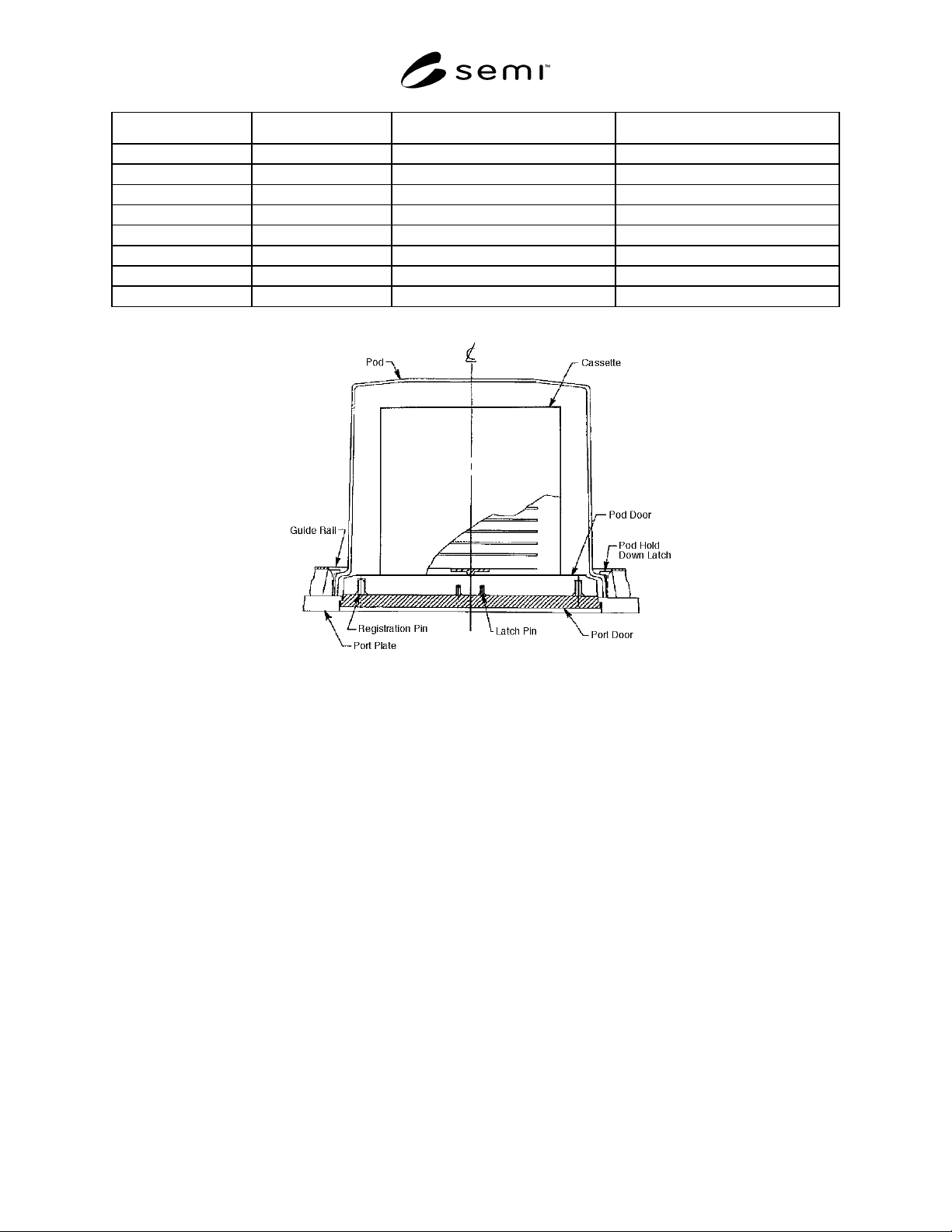 semi™

Pod

Cassette

Guide Rail

Pod Door

Pod Hold
Down Latch

Registration Pin

Latch Pin

Port Door

Port Plate